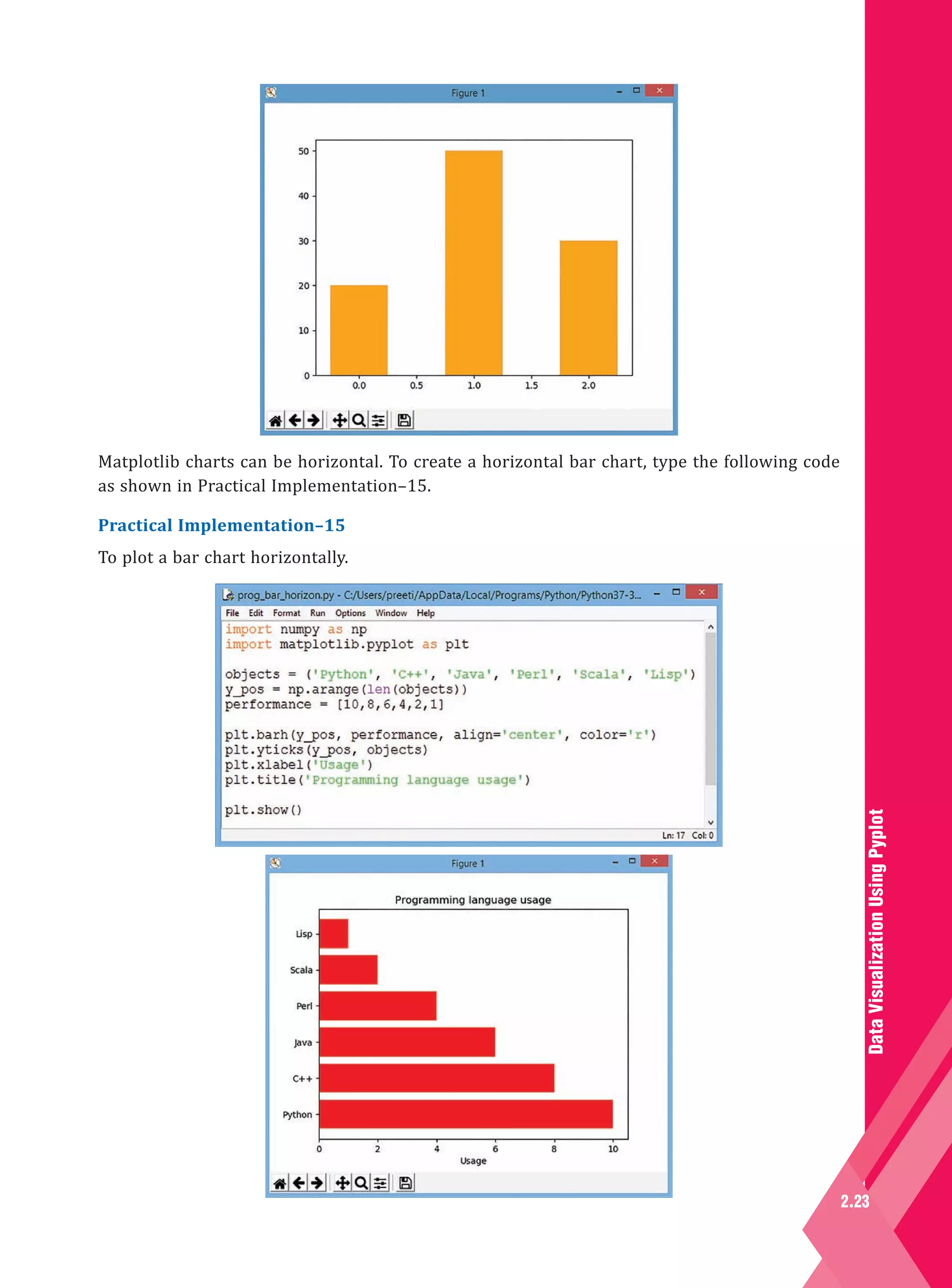 Figure 1

50
40
30
20
10
0

0.0 0.5 1.0 1.5 2.0

Matplotlib charts can be horizontal. To create a horizontal bar chart, type the following code as shown in Practical Implementation–15.

Practical Implementation–15

To plot a bar chart horizontally.

prog_bar_horizon.py - C:/Users/preeti/AppData/Local/Programs/Python/Python37-3...

File Edit Format Run Options Window Help

import numpy as np
import matplotlib.pyplot as plt

objects = ('Python', 'C++', 'Java', 'Perl', 'Scala', 'Lisp')
y_pos = np.arange(len(objects))
performance = [10,8,6,4,2,1]

plt.barh(y_pos, performance, align='center', color='r')
plt.yticks(y_pos, objects)
plt.xlabel('Usage')
plt.title('Programming language usage')

plt.show()

Ln: 17 Col: 0

Figure 1

Programming language usage

Lisp
Scala
Perl
Java
C++
Python

0 2 4 6 8 10
Usage

Data Visualization Using Pyplot

2.23